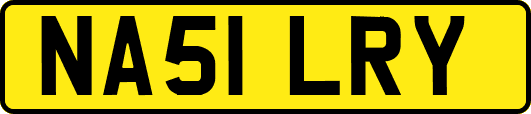 NA51 LRY